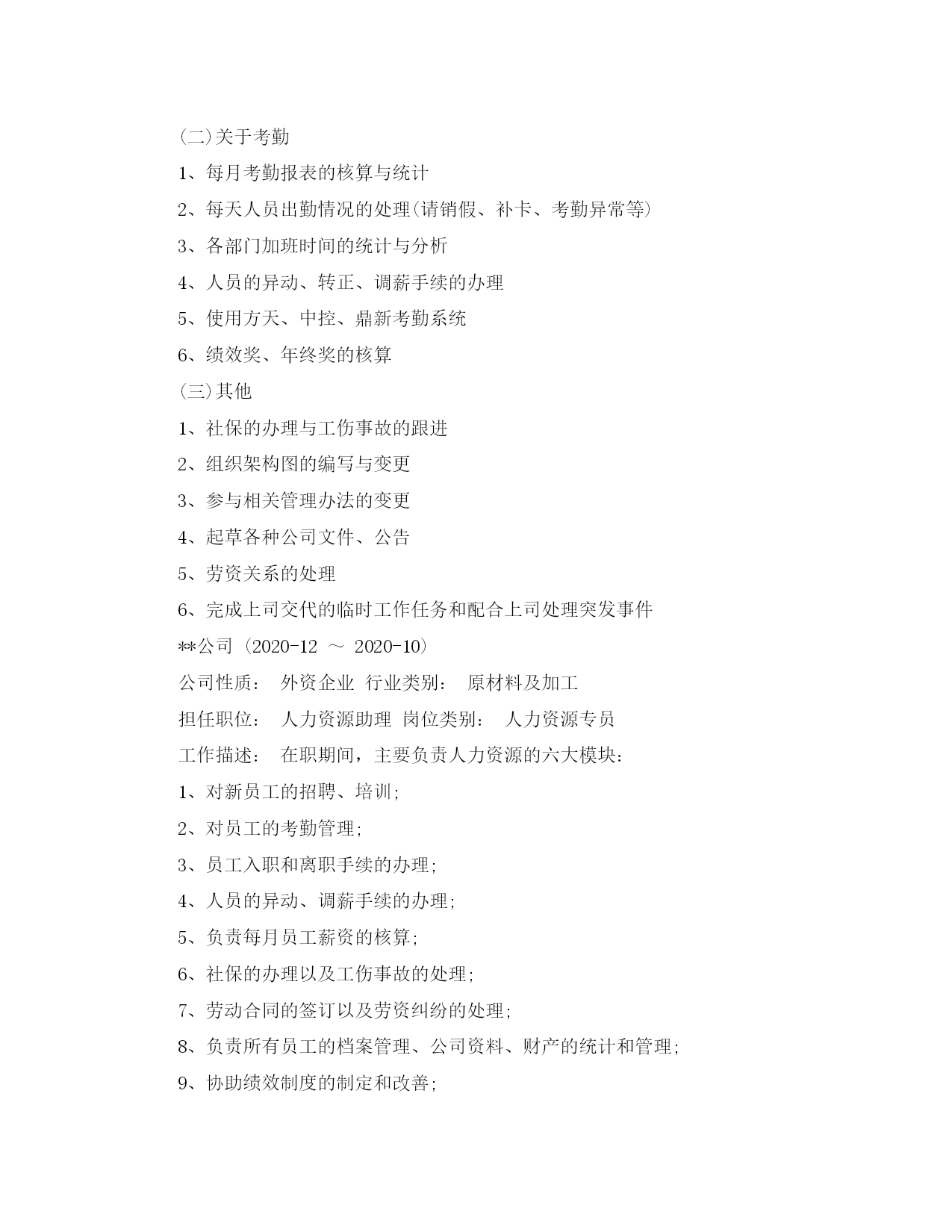 (二)关于考勤

1、每月考勤报表的核算与统计

2、每天人员出勤情况的处理(请销假、补卡、考勤异常等)

3、各部门加班时间的统计与分析

4、人员的异动、转正、调薪手续的办理

5、使用方天、中控、鼎新考勤系统

6、绩效奖、年终奖的核算

(三)其他

1、社保的办理与工伤事故的跟进

2、组织架构图的编写与变更

3、参与相关管理办法的变更

4、起草各种公司文件、公告

5、劳资关系的处理

6、完成上司交代的临时工作任务和配合上司处理突发事件

**公司 (2020-12 ～ 2020-10)

公司性质： 外资企业 行业类别： 原材料及加工

担任职位： 人力资源助理 岗位类别： 人力资源专员

工作描述： 在职期间，主要负责人力资源的六大模块：

1、对新员工的招聘、培训;

2、对员工的考勤管理;

3、员工入职和离职手续的办理;

4、人员的异动、调薪手续的办理;

5、负责每月员工薪资的核算;

6、社保的办理以及工伤事故的处理;

7、劳动合同的签订以及劳资纠纷的处理;

8、负责所有员工的档案管理、公司资料、财产的统计和管理;

9、协助绩效制度的制定和改善;